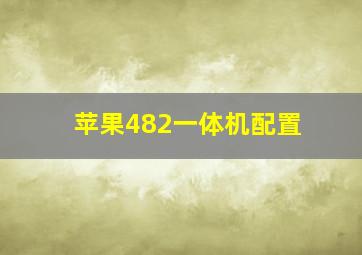 苹果482一体机配置